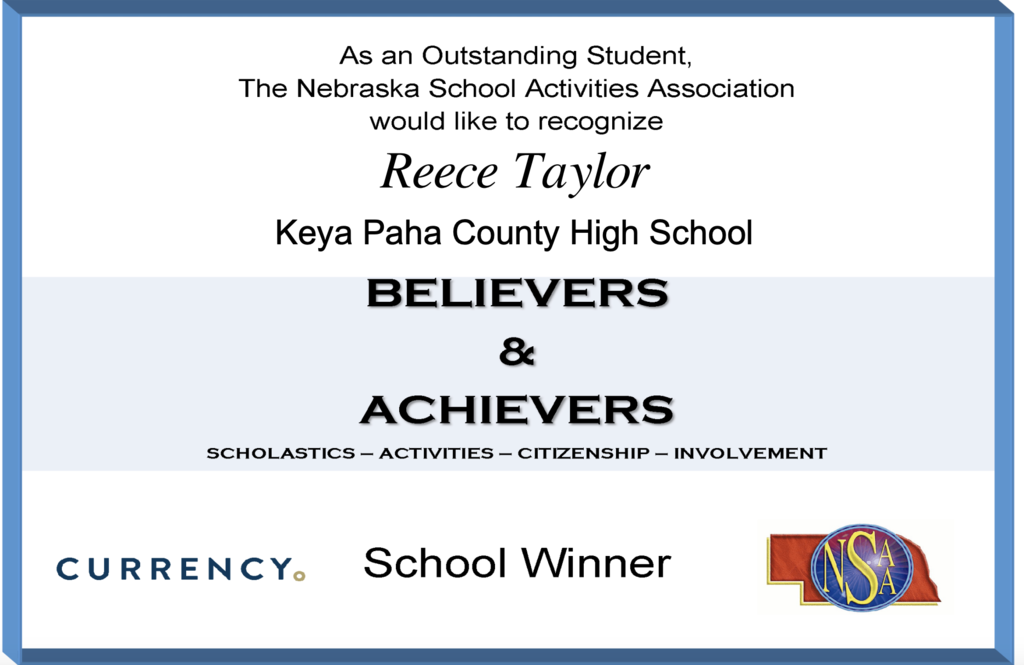 As an Outstanding Student,
The Nebraska School Activities Association
would like to recognize

Reece Taylor

Keya Paha County High School

BELIEVERS
&
ACHIEVERS

SCHOLASTICS – ACTIVITIES – CITIZENSHIP – INVOLVEMENT

CURRENCY.

School Winner

NSAA